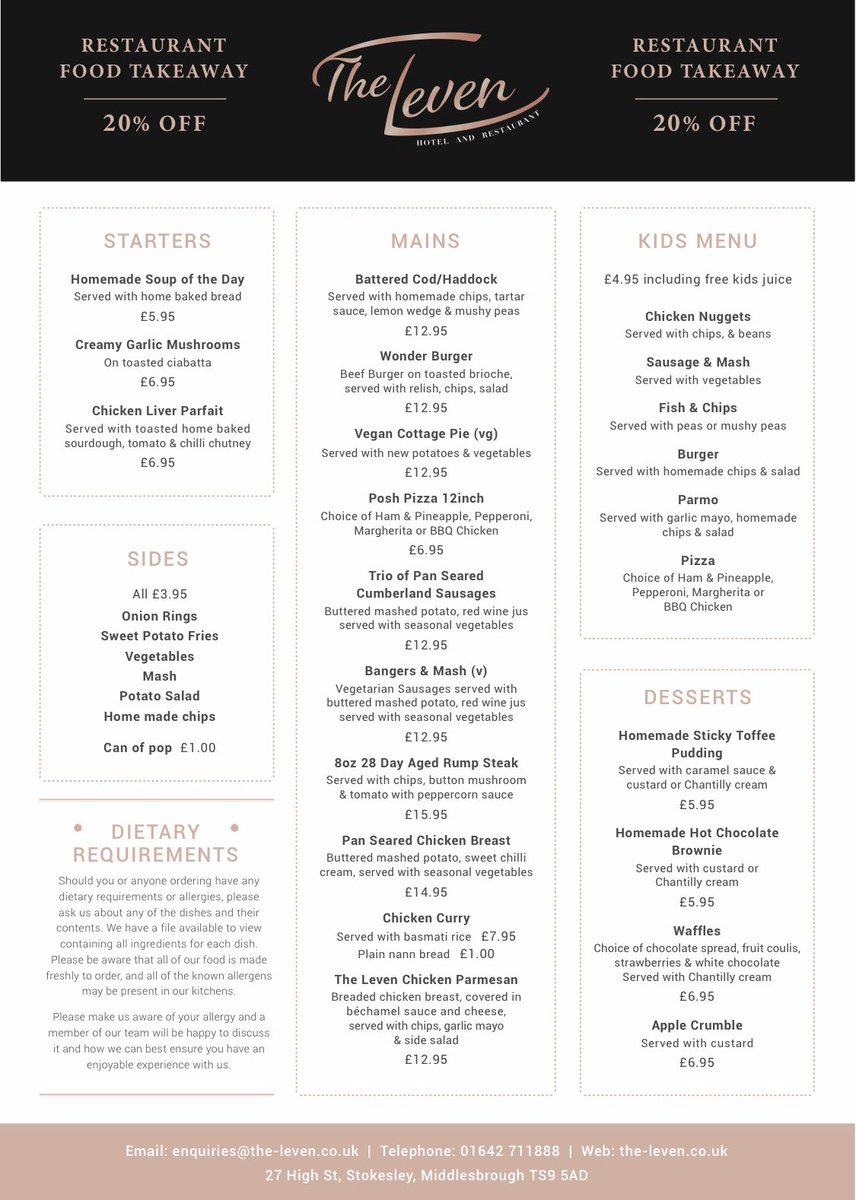 RESTAURANT FOOD TAKEAWAY

20% OFF

The Leven
HOTEL AND RESTAURANT

RESTAURANT FOOD TAKEAWAY

20% OFF

STARTERS

Homemade Soup of the Day
Served with home baked bread
£5.95

Creamy Garlic Mushrooms
On toasted ciabatta
£6.95

Chicken Liver Parfait
Served with toasted home baked sourdough, tomato & chilli chutney
£6.95

SIDES

All £3.95
Onion Rings
Sweet Potato Fries
Vegetables
Mash
Potato Salad
Home made chips

Can of pop £1.00

DIETARY REQUIREMENTS

Should you or anyone ordering have any dietary requirements or allergies, please ask us about any of the dishes and their contents. We have a file available to view containing all ingredients for each dish. Please be aware that all of our food is made freshly to order, and all of the known allergens may be present in our kitchens.

Please make us aware of your allergy and a member of our team will be happy to discuss it and how we can best ensure you have an enjoyable experience with us.

MAINS

Battered Cod/Haddock
Served with homemade chips, tartar sauce, lemon wedge & mushy peas
£12.95

Wonder Burger
Beef Burger on toasted brioche, served with relish, chips, salad
£12.95

Vegan Cottage Pie (vg)
Served with new potatoes & vegetables
£12.95

Posh Pizza 12inch
Choice of Ham & Pineapple, Pepperoni, Margherita or BBQ Chicken
£6.95

Trio of Pan Seared Cumberland Sausages
Buttered mashed potato, red wine jus served with seasonal vegetables
£12.95

Bangers & Mash (v)
Vegetarian Sausages served with buttered mashed potato, red wine jus served with seasonal vegetables
£12.95

8oz 28 Day Aged Rump Steak
Served with chips, button mushroom & tomato with peppercorn sauce
£15.95

Pan Seared Chicken Breast
Buttered mashed potato, sweet chilli cream, served with seasonal vegetables
£14.95

Chicken Curry
Served with basmati rice £7.95
Plain nann bread £1.00

The Leven Chicken Parmesan
Breaded chicken breast, covered in béchamel sauce and cheese, served with chips, garlic mayo & side salad
£12.95

KIDS MENU

£4.95 including free kids juice

Chicken Nuggets
Served with chips, & beans

Sausage & Mash
Served with vegetables

Fish & Chips
Served with peas or mushy peas

Burger
Served with homemade chips & salad

Parmo
Served with garlic mayo, homemade chips & salad

Pizza
Choice of Ham & Pineapple, Pepperoni, Margherita or BBQ Chicken

DESSERTS

Homemade Sticky Toffee Pudding
Served with caramel sauce & custard or Chantilly cream
£5.95

Homemade Hot Chocolate Brownie
Served with custard or Chantilly cream
£5.95

Waffles
Choice of chocolate spread, fruit coulis, strawberries & white chocolate
Served with Chantilly cream
£6.95

Apple Crumble
Served with custard
£6.95

Email: enquiries@the-leven.co.uk | Telephone: 01642 711888 | Web: the-leven.co.uk
27 High St, Stokesley, Middlesbrough TS9 5AD